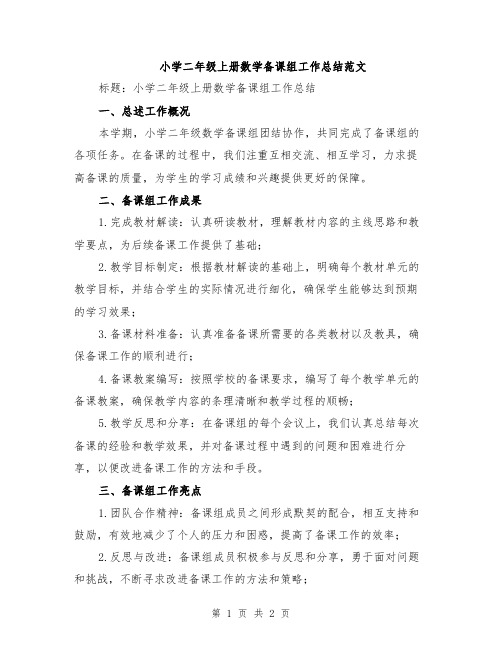 小学二年级上册数学备课组工作总结范文

标题：小学二年级上册数学备课组工作总结

一、总述工作概况

本学期，小学二年级数学备课组团结协作，共同完成了备课组的各项任务。在备课的过程中，我们注重互相交流、相互学习，力求提高备课的质量，为学生的学习成绩和兴趣提供更好的保障。

二、备课组工作成果

1.完成教材解读：认真研读教材，理解教材内容的主线思路和教学要点，为后续备课工作提供了基础；

2.教学目标制定：根据教材解读的基础上，明确每个教材单元的教学目标，并结合学生的实际情况进行细化，确保学生能够达到预期的学习效果；

3.备课材料准备：认真准备备课所需要的各类教材以及教具，确保备课工作的顺利进行；

4.备课教案编写：按照学校的备课要求，编写了每个教学单元的备课教案，确保教学内容的条理清晰和教学过程的顺畅；

5.教学反思和分享：在备课组的每个会议上，我们认真总结每次备课的经验和教学效果，并对备课过程中遇到的问题和困难进行分享，以便改进备课工作的方法和手段。

三、备课组工作亮点

1.团队合作精神：备课组成员之间形成默契的配合，相互支持和鼓励，有效地减少了个人的压力和困惑，提高了备课工作的效率；

2.反思与改进：备课组成员积极参与反思和分享，勇于面对问题和挑战，不断寻求改进备课工作的方法和策略；

第 1 页 共 2 页